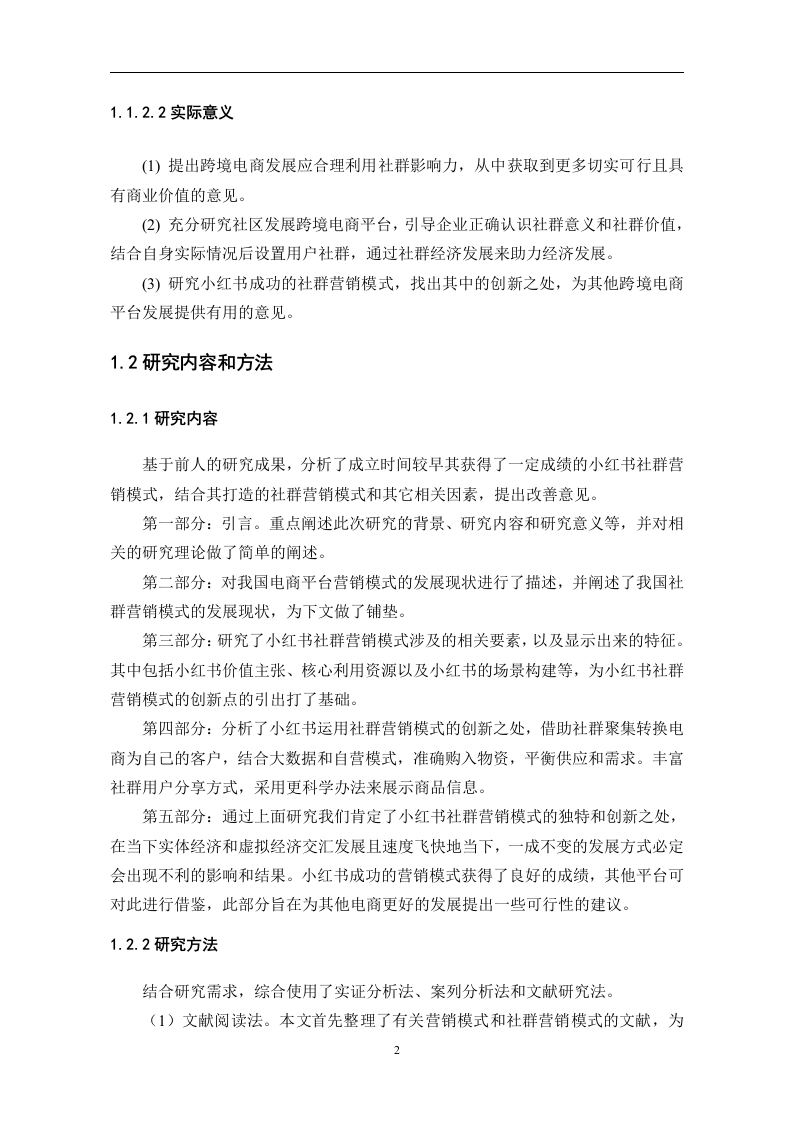 1.1.2.2 实际意义

(1) 提出跨境电商发展应合理利用社群影响力，从中获取到更多切实可行且具有商业价值的意见。

(2) 充分研究社区发展跨境电商平台，引导企业正确认识社群意义和社群价值，结合自身实际情况后设置用户社群，通过社群经济发展来助力经济发展。

(3) 研究小红书成功的社群营销模式，找出其中的创新之处，为其他跨境电商平台发展提供有用的意见。

1.2 研究内容和方法

1.2.1 研究内容

基于前人的研究成果，分析了成立时间较早其获得了一定成绩的小红书社群营销模式，结合其打造的社群营销模式和其它相关因素，提出改善意见。

第一部分：引言。重点阐述此次研究的背景、研究内容和研究意义等，并对相关的研究理论做了简单的阐述。

第二部分：对我国电商平台营销模式的发展现状进行了描述，并阐述了我国社群营销模式的发展现状，为下文做了铺垫。

第三部分：研究了小红书社群营销模式涉及的相关要素，以及显示出来的特征。其中包括小红书价值主张、核心利用资源以及小红书的场景构建等，为小红书社群营销模式的创新点的引出打了基础。

第四部分：分析了小红书运用社群营销模式的创新之处，借助社群聚集转换电商为自己的客户，结合大数据和自营模式，准确购入物资，平衡供应和需求。丰富社群用户分享方式，采用更科学办法来展示商品信息。

第五部分：通过上面研究我们肯定了小红书社群营销模式的独特和创新之处，在当下实体经济和虚拟经济交汇发展且速度飞快地当下，一成不变的发展方式必定会出现不利的影响和结果。小红书成功的营销模式获得了良好的成绩，其他平台可对此进行借鉴，此部分旨在为其他电商更好的发展提出一些可行性的建议。

1.2.2 研究方法

结合研究需求，综合使用了实证分析法、案列分析法和文献研究法。

（1）文献阅读法。本文首先整理了有关营销模式和社群营销模式的文献，为

2